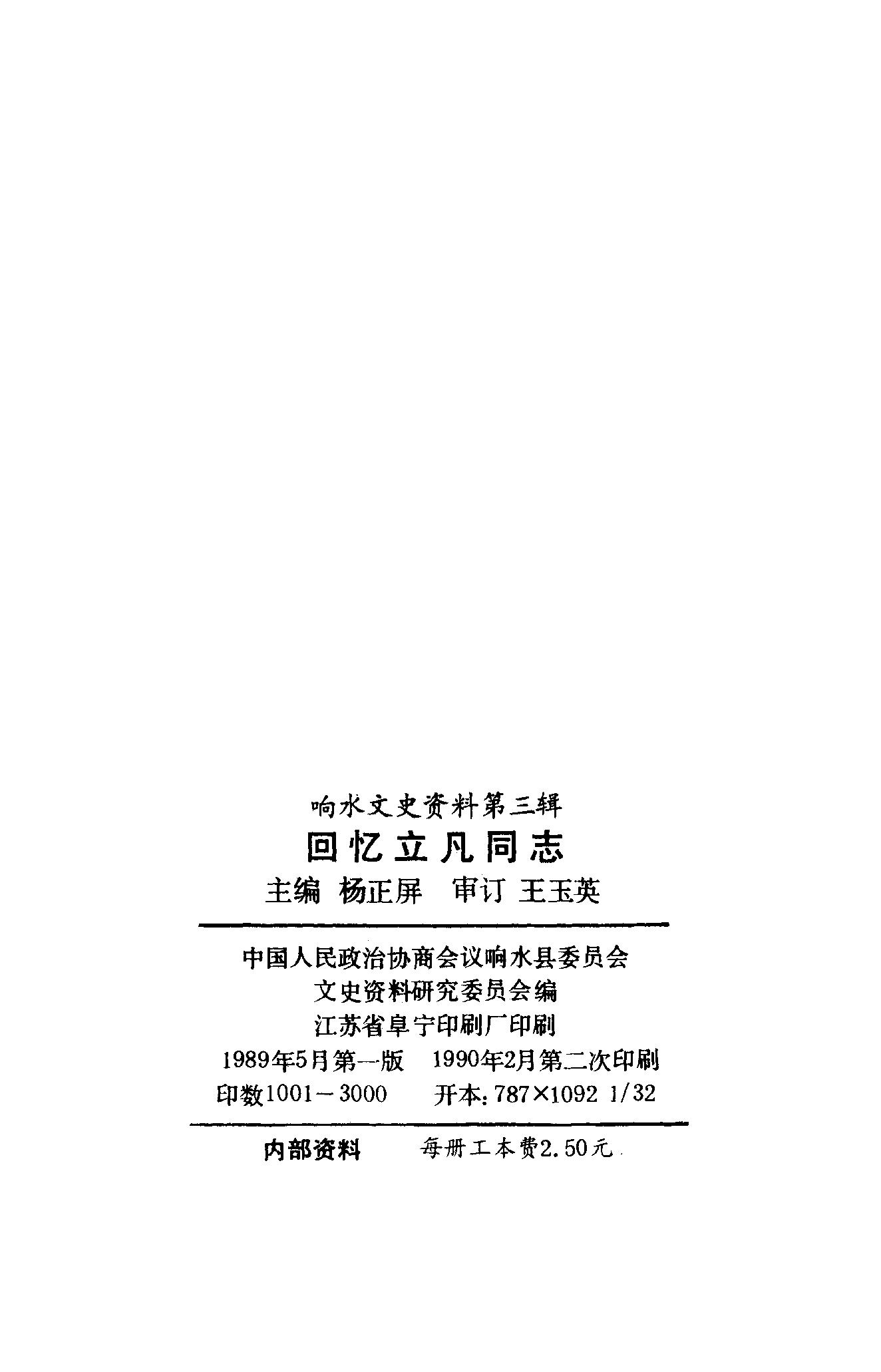 响水文史资料第三辑

回忆立凡同志

主编 杨正屏 审订 王玉英

中国人民政治协商会议响水县委员会
文史资料研究委员会编
江苏省阜宁印刷厂印刷
1989年5月第一版 1990年2月第二次印刷
印数1001－3000 开本：787×1092 1/32

内部资料 每册工本费2.50元